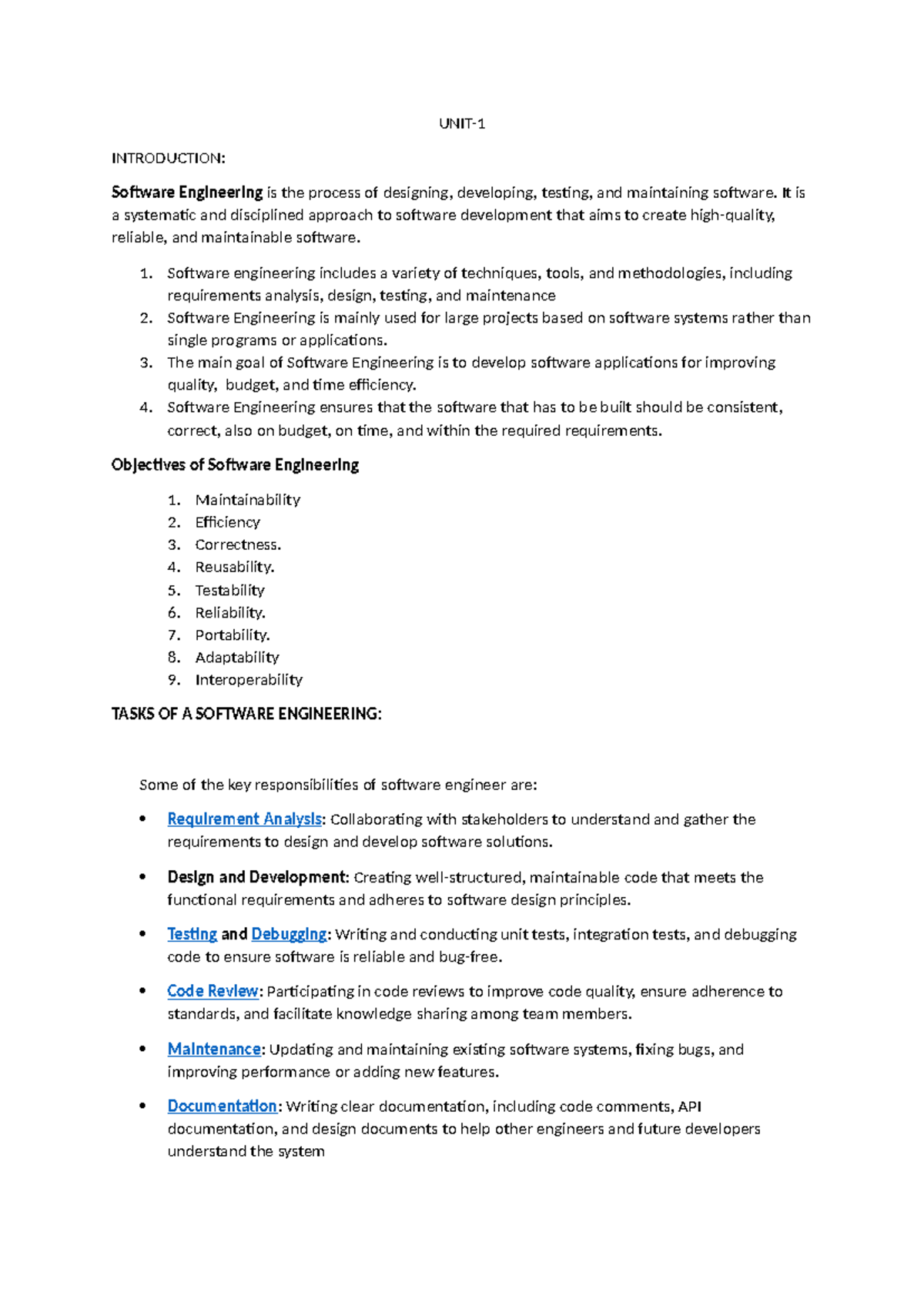 UNIT-1

INTRODUCTION:

Software Engineering is the process of designing, developing, testing, and maintaining software. It is a systematic and disciplined approach to software development that aims to create high-quality, reliable, and maintainable software.

1. Software engineering includes a variety of techniques, tools, and methodologies, including requirements analysis, design, testing, and maintenance
2. Software Engineering is mainly used for large projects based on software systems rather than single programs or applications.
3. The main goal of Software Engineering is to develop software applications for improving quality, budget, and time efficiency.
4. Software Engineering ensures that the software that has to be built should be consistent, correct, also on budget, on time, and within the required requirements.

Objectives of Software Engineering

1. Maintainability
2. Efficiency
3. Correctness.
4. Reusability.
5. Testability
6. Reliability.
7. Portability.
8. Adaptability
9. Interoperability

TASKS OF A SOFTWARE ENGINEERING:

Some of the key responsibilities of software engineer are:

• Requirement Analysis: Collaborating with stakeholders to understand and gather the requirements to design and develop software solutions.

• Design and Development: Creating well-structured, maintainable code that meets the functional requirements and adheres to software design principles.

• Testing and Debugging: Writing and conducting unit tests, integration tests, and debugging code to ensure software is reliable and bug-free.

• Code Review: Participating in code reviews to improve code quality, ensure adherence to standards, and facilitate knowledge sharing among team members.

• Maintenance: Updating and maintaining existing software systems, fixing bugs, and improving performance or adding new features.

• Documentation: Writing clear documentation, including code comments, API documentation, and design documents to help other engineers and future developers understand the system